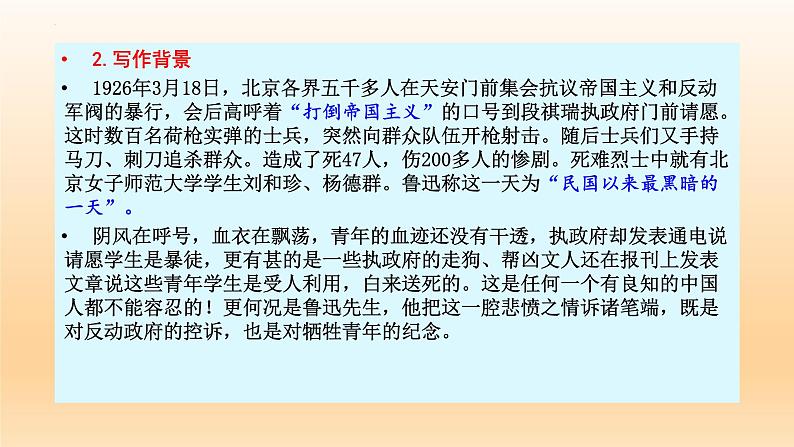 • 2.写作背景

• 1926年3月18日，北京各界五千多人在天安门前集会抗议帝国主义和反动军阀的暴行，会后高呼着“打倒帝国主义”的口号到段祺瑞执政府门前请愿。这时数百名荷枪实弹的士兵，突然向群众队伍开枪射击。随后士兵们又手持马刀、刺刀追杀群众。造成了死47人，伤200多人的惨剧。死难烈士中就有北京女子师范大学学生刘和珍、杨德群。鲁迅称这一天为“民国以来最黑暗的一天”。

• 阴风在呼号，血衣在飘荡，青年的血迹还没有干透，执政府却发表通电说请愿学生是暴徒，更有甚的是一些执政府的走狗、帮凶文人还在报刊上发表文章说这些青年学生是受人利用，白来送死的。这是任何一个有良知的中国人都不能容忍的！更何况是鲁迅先生，他把这一腔悲愤之情诉诸笔端，既是对反动政府的控诉，也是对牺牲青年的纪念。